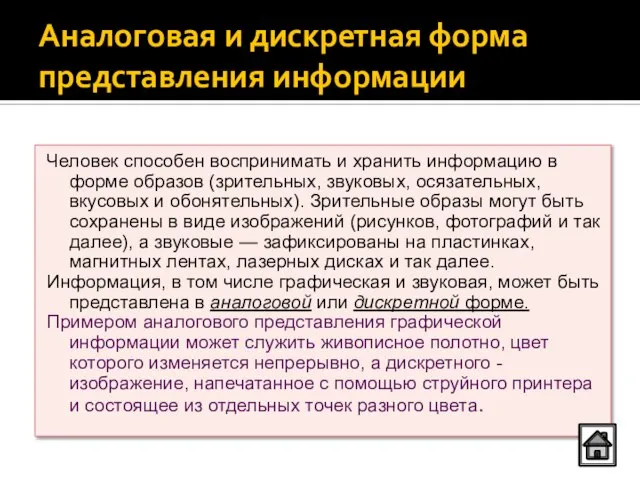 Аналоговая и дискретная форма представления информации

Человек способен воспринимать и хранить информацию в форме образов (зрительных, звуковых, осязательных, вкусовых и обонятельных). Зрительные образы могут быть сохранены в виде изображений (рисунков, фотографий и так далее), а звуковые — зафиксированы на пластинках, магнитных лентах, лазерных дисках и так далее.

Информация, в том числе графическая и звуковая, может быть представлена в аналоговой или дискретной форме.

Примером аналогового представления графической информации может служить живописное полотно, цвет которого изменяется непрерывно, а дискретного - изображение, напечатанное с помощью струйного принтера и состоящее из отдельных точек разного цвета.